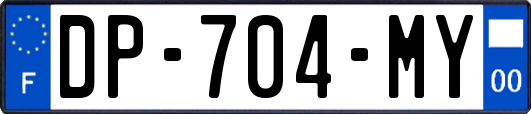 F
DP-704-MY
00